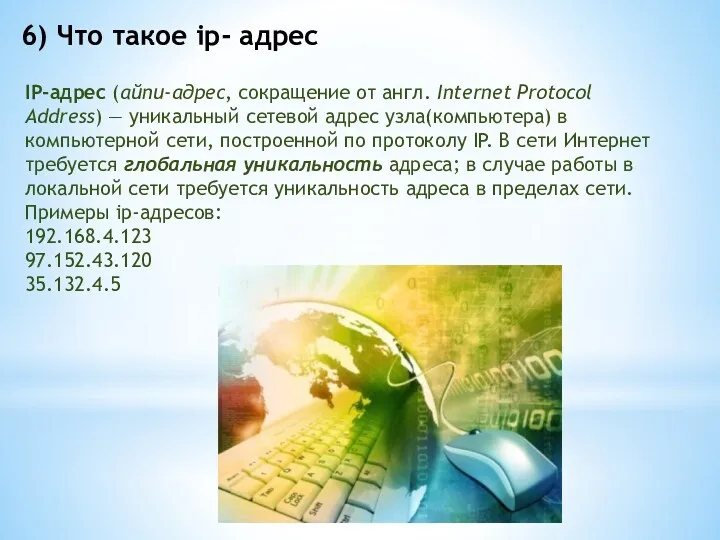 6) Что такое ip- адрес

IP-адрес (айпи-адрес, сокращение от англ. Internet Protocol Address) — уникальный сетевой адрес узла(компьютера) в компьютерной сети, построенной по протоколу IP. В сети Интернет требуется глобальная уникальность адреса; в случае работы в локальной сети требуется уникальность адреса в пределах сети.
Примеры ip-адресов:
192.168.4.123
97.152.43.120
35.132.4.5